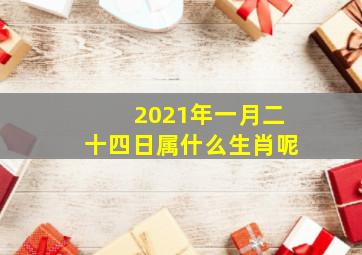 2021年一月二十四日属什么生肖呢